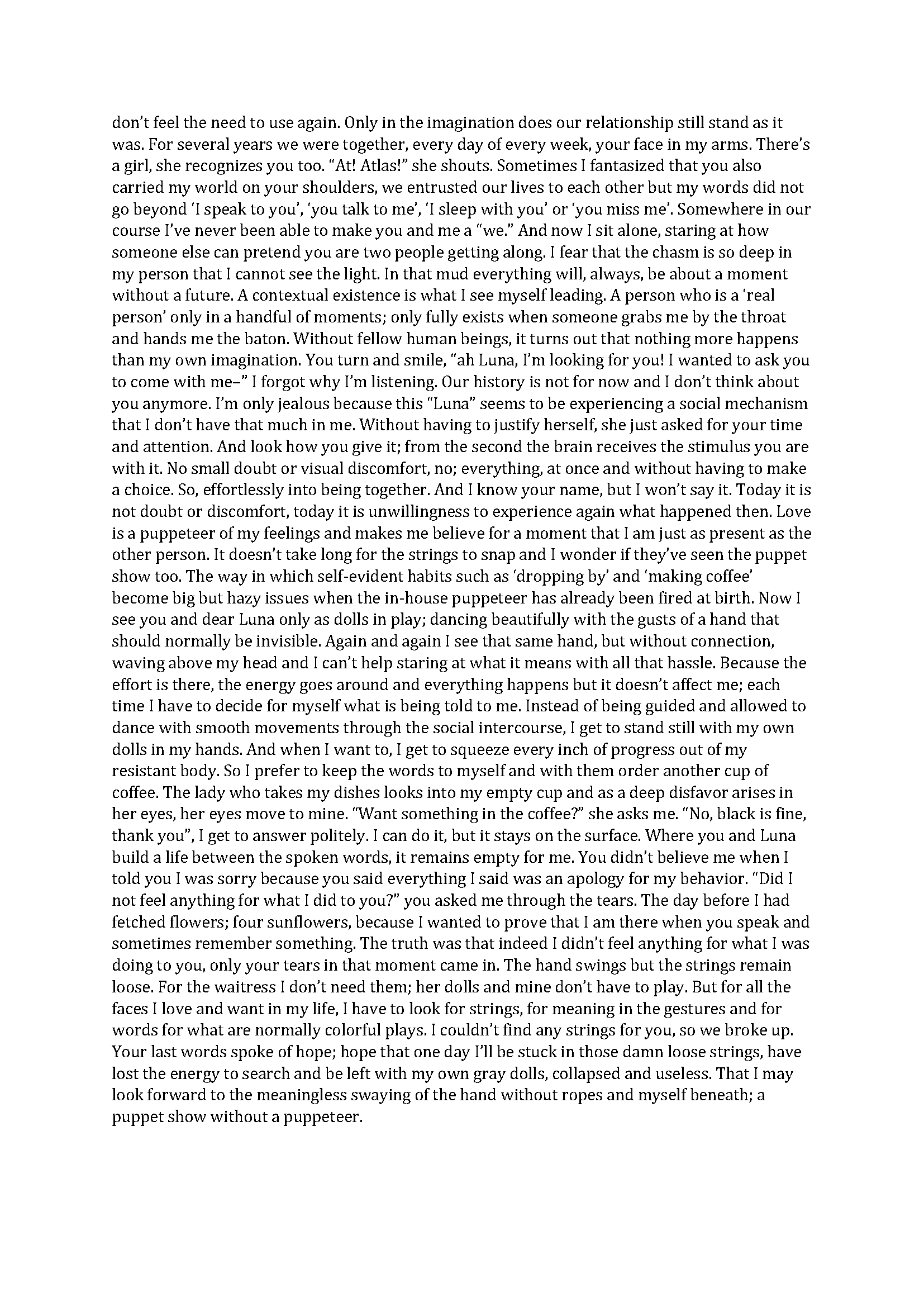 don't feel the need to use again. Only in the imagination does our relationship still stand as it was. For several years we were together, every day of every week, your face in my arms. There's a girl, she recognizes you too. "At! Atlas!" she shouts. Sometimes I fantasized that you also carried my world on your shoulders, we entrusted our lives to each other but my words did not go beyond 'I speak to you', 'you talk to me', 'I sleep with you' or 'you miss me'. Somewhere in our course I've never been able to make you and me a "we." And now I sit alone, staring at how someone else can pretend you are two people getting along. I fear that the chasm is so deep in my person that I cannot see the light. In that mud everything will, always, be about a moment without a future. A contextual existence is what I see myself leading. A person who is a 'real person' only in a handful of moments; only fully exists when someone grabs me by the throat and hands me the baton. Without fellow human beings, it turns out that nothing more happens than my own imagination. You turn and smile, "ah Luna, I'm looking for you! I wanted to ask you to come with me–" I forgot why I'm listening. Our history is not for now and I don't think about you anymore. I'm only jealous because this "Luna" seems to be experiencing a social mechanism that I don't have that much in me. Without having to justify herself, she just asked for your time and attention. And look how you give it; from the second the brain receives the stimulus you are with it. No small doubt or visual discomfort, no; everything, at once and without having to make a choice. So, effortlessly into being together. And I know your name, but I won't say it. Today it is not doubt or discomfort, today it is unwillingness to experience again what happened then. Love is a puppeteer of my feelings and makes me believe for a moment that I am just as present as the other person. It doesn't take long for the strings to snap and I wonder if they've seen the puppet show too. The way in which self-evident habits such as 'dropping by' and 'making coffee' become big but hazy issues when the in-house puppeteer has already been fired at birth. Now I see you and dear Luna only as dolls in play; dancing beautifully with the gusts of a hand that should normally be invisible. Again and again I see that same hand, but without connection, waving above my head and I can't help staring at what it means with all that hassle. Because the effort is there, the energy goes around and everything happens but it doesn't affect me; each time I have to decide for myself what is being told to me. Instead of being guided and allowed to dance with smooth movements through the social intercourse, I get to stand still with my own dolls in my hands. And when I want to, I get to squeeze every inch of progress out of my resistant body. So I prefer to keep the words to myself and with them order another cup of coffee. The lady who takes my dishes looks into my empty cup and as a deep disfavor arises in her eyes, her eyes move to mine. "Want something in the coffee?" she asks me. "No, black is fine, thank you", I get to answer politely. I can do it, but it stays on the surface. Where you and Luna build a life between the spoken words, it remains empty for me. You didn't believe me when I told you I was sorry because you said everything I said was an apology for my behavior. "Did I not feel anything for what I did to you?" you asked me through the tears. The day before I had fetched flowers; four sunflowers, because I wanted to prove that I am there when you speak and sometimes remember something. The truth was that indeed I didn't feel anything for what I was doing to you, only your tears in that moment came in. The hand swings but the strings remain loose. For the waitress I don't need them; her dolls and mine don't have to play. But for all the faces I love and want in my life, I have to look for strings, for meaning in the gestures and for words for what are normally colorful plays. I couldn't find any strings for you, so we broke up. Your last words spoke of hope; hope that one day I'll be stuck in those damn loose strings, have lost the energy to search and be left with my own gray dolls, collapsed and useless. That I may look forward to the meaningless swaying of the hand without ropes and myself beneath; a puppet show without a puppeteer.